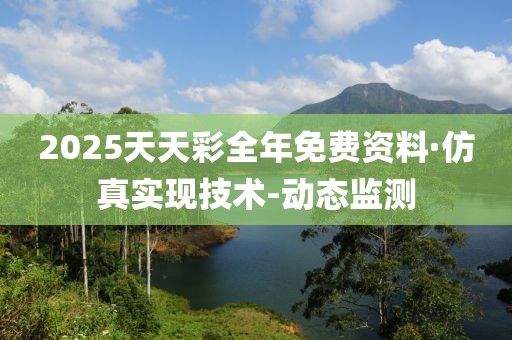 2025天天彩全年免费资料·仿真实现技术-动态监测